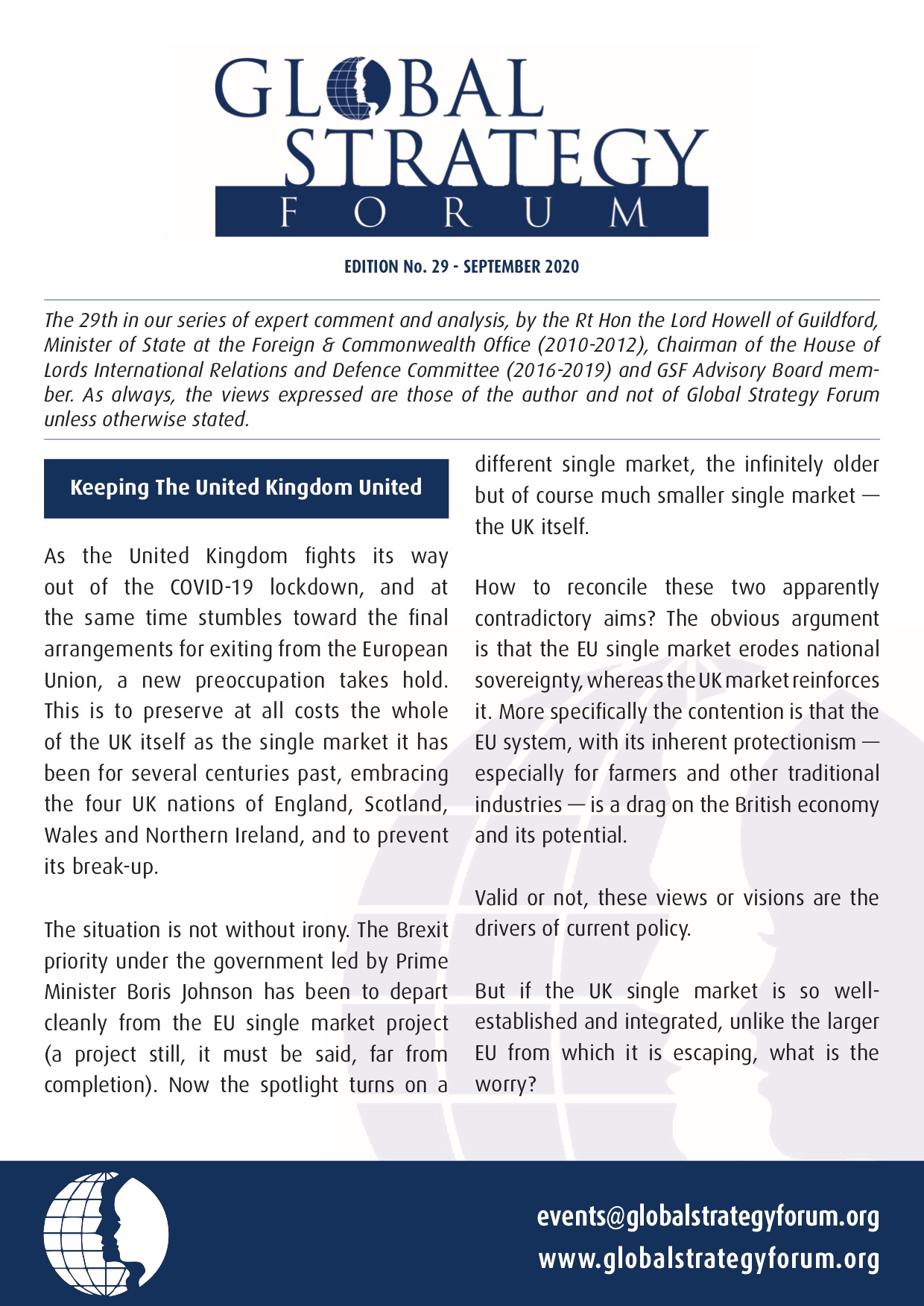 GLOBAL STRATEGY FORUM

EDITION No. 29 - SEPTEMBER 2020

The 29th in our series of expert comment and analysis, by the Rt Hon the Lord Howell of Guildford, Minister of State at the Foreign & Commonwealth Office (2010-2012), Chairman of the House of Lords International Relations and Defence Committee (2016-2019) and GSF Advisory Board member. As always, the views expressed are those of the author and not of Global Strategy Forum unless otherwise stated.

Keeping The United Kingdom United

As the United Kingdom fights its way out of the COVID-19 lockdown, and at the same time stumbles toward the final arrangements for exiting from the European Union, a new preoccupation takes hold. This is to preserve at all costs the whole of the UK itself as the single market it has been for several centuries past, embracing the four UK nations of England, Scotland, Wales and Northern Ireland, and to prevent its break-up.

The situation is not without irony. The Brexit priority under the government led by Prime Minister Boris Johnson has been to depart cleanly from the EU single market project (a project still, it must be said, far from completion). Now the spotlight turns on a different single market, the infinitely older but of course much smaller single market — the UK itself.

How to reconcile these two apparently contradictory aims? The obvious argument is that the EU single market erodes national sovereignty, whereas the UK market reinforces it. More specifically the contention is that the EU system, with its inherent protectionism — especially for farmers and other traditional industries — is a drag on the British economy and its potential.

Valid or not, these views or visions are the drivers of current policy.

But if the UK single market is so well-established and integrated, unlike the larger EU from which it is escaping, what is the worry?

events@globalstrategyforum.org
www.globalstrategyforum.org